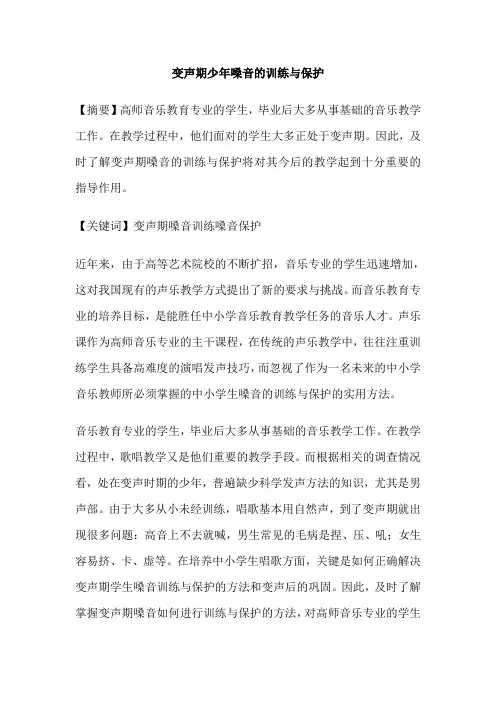 变声期少年嗓音的训练与保护

【摘要】高师音乐教育专业的学生，毕业后大多从事基础的音乐教学工作。在教学过程中，他们面对的学生大多正处于变声期。因此，及时了解变声期嗓音的训练与保护将对其今后的教学起到十分重要的指导作用。

【关键词】变声期嗓音训练嗓音保护

近年来，由于高等艺术院校的不断扩招，音乐专业的学生迅速增加，这对我国现有的声乐教学方式提出了新的要求与挑战。而音乐教育专业的培养目标，是能胜任中小学音乐教育教学任务的音乐人才。声乐课作为高师音乐专业的主干课程，在传统的声乐教学中，往往注重训练学生具备高难度的演唱发声技巧，而忽视了作为一名未来的中小学音乐教师所必须掌握的中小学生嗓音的训练与保护的实用方法。

音乐教育专业的学生，毕业后大多从事基础的音乐教学工作。在教学过程中，歌唱教学又是他们重要的教学手段。而根据相关的调查情况看，处在变声时期的少年，普遍缺少科学发声方法的知识，尤其是男声部。由于大多从小未经训练，唱歌基本用自然声，到了变声期就出现很多问题：高音上不去就喊，男生常见的毛病是捏、压、吼；女生容易挤、卡、虚等。在培养中小学生唱歌方面，关键是如何正确解决变声期学生嗓音训练与保护的方法和变声后的巩固。因此，及时了解掌握变声期嗓音如何进行训练与保护的方法，对高师音乐专业的学生